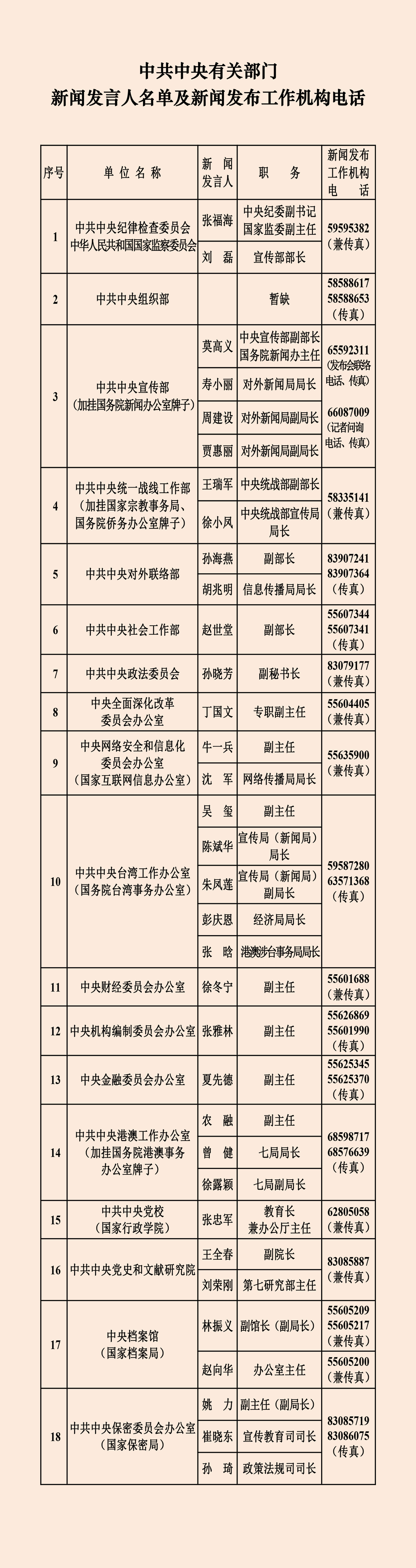 中共中央有关部门
新闻发言人名单及新闻发布工作机构电话

| 序号 | 单位名称 | 新闻发言人 | 职务 | 新闻发布工作机构电话 |
|---|---|---|---|---|
| 1 | 中共中央纪律检查委员会 中华人民共和国国家监察委员会 | 张福海 | 中央纪委副书记 国家监委副主任 | 59595382（兼传真） |
| | | 刘　磊 | 宣传部部长 | |
| 2 | 中共中央组织部 | | 暂缺 | 58588617 58588653（传真） |
| 3 | 中共中央宣传部（加挂国务院新闻办公室牌子） | 莫高义 | 中央宣传部副部长 国务院新闻办主任 | 65592311（发布会联络电话、传真） 66087009（记者问询电话、传真） |
| | | 寿小丽 | 对外新闻局局长 | |
| | | 周建设 | 对外新闻局副局长 | |
| | | 贾惠丽 | 对外新闻局副局长 | |
| 4 | 中共中央统一战线工作部（加挂国家宗教事务局、国务院侨务办公室牌子） | 王瑞军 | 中央统战部副部长 | 58335141（兼传真） |
| | | 徐小凤 | 中央统战部宣传局局长 | |
| 5 | 中共中央对外联络部 | 孙海燕 | 副部长 | 83907241 83907364（传真） |
| | | 胡兆明 | 信息传播局局长 | |
| 6 | 中共中央社会工作部 | 赵世堂 | 副部长 | 55607344 55607341（传真） |
| 7 | 中共中央政法委员会 | 孙晓芳 | 副秘书长 | 83079177（兼传真） |
| 8 | 中央全面深化改革委员会办公室 | 丁国文 | 专职副主任 | 55604405（兼传真） |
| 9 | 中央网络安全和信息化委员会办公室（国家互联网信息办公室） | 牛一兵 | 副主任 | 55635900（兼传真） |
| | | 沈　军 | 网络传播局局长 | |
| 10 | 中共中央台湾工作办公室（国务院台湾事务办公室） | 吴　玺 | 副主任 | 59587280 63571368（传真） |
| | | 陈斌华 | 宣传局（新闻局）局长 | |
| | | 朱凤莲 | 宣传局（新闻局）副局长 | |
| | | 彭庆恩 | 经济局局长 | |
| | | 张　晗 | 港澳涉台事务局局长 | |
| 11 | 中央财经委员会办公室 | 徐冬宁 | 副主任 | 55601688（兼传真） |
| 12 | 中央机构编制委员会办公室 | 张雅林 | 副主任 | 55626869 55601990（传真） |
| 13 | 中央金融委员会办公室 | 夏先德 | 副主任 | 55625345 55625370（传真） |
| 14 | 中共中央港澳工作办公室（加挂国务院港澳事务办公室牌子） | 农　融 | 副主任 | 68598717 68576639（传真） |
| | | 曾　健 | 七局局长 | |
| | | 徐露颖 | 七局副局长 | |
| 15 | 中共中央党校（国家行政学院） | 张忠军 | 教育长 兼办公厅主任 | 62805058（兼传真） |
| 16 | 中共中央党史和文献研究院 | 王全春 | 副院长 | 83085887（兼传真） |
| | | 刘荣刚 | 第七研究部主任 | |
| 17 | 中央档案馆（国家档案局） | 林振义 | 副馆长（副局长） | 55605209 55605217（兼传真） |
| | | 赵向华 | 办公室主任 | 55605200（兼传真） |
| 18 | 中共中央保密委员会办公室（国家保密局） | 姚　力 | 副主任（副局长） | 83085719 83086075（传真） |
| | | 崔晓东 | 宣传教育司司长 | |
| | | 孙　琦 | 政策法规司司长 | |